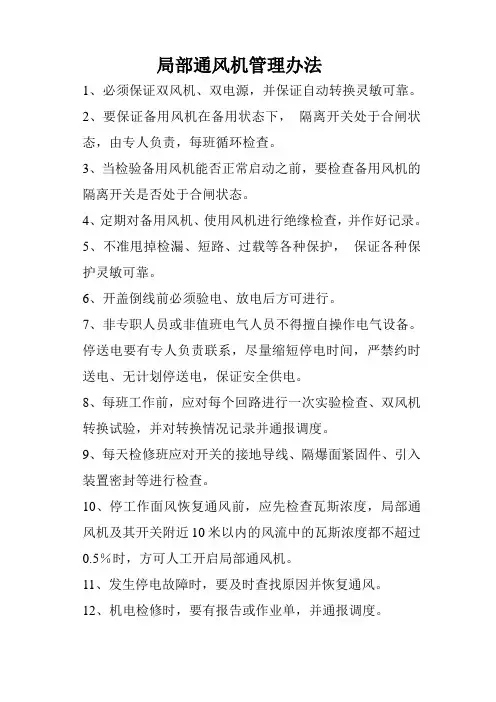 局部通风机管理办法

1、必须保证双风机、双电源，并保证自动转换灵敏可靠。

2、要保证备用风机在备用状态下， 隔离开关处于合闸状态，由专人负责，每班循环检查。

3、当检验备用风机能否正常启动之前，要检查备用风机的隔离开关是否处于合闸状态。

4、定期对备用风机、使用风机进行绝缘检查，并作好记录。

5、不准甩掉检漏、短路、过载等各种保护， 保证各种保护灵敏可靠。

6、开盖倒线前必须验电、放电后方可进行。

7、非专职人员或非值班电气人员不得擅自操作电气设备。停送电要有专人负责联系，尽量缩短停电时间，严禁约时送电、无计划停送电，保证安全供电。

8、每班工作前，应对每个回路进行一次实验检查、双风机转换试验，并对转换情况记录并通报调度。

9、每天检修班应对开关的接地导线、隔爆面紧固件、引入装置密封等进行检查。

10、停工作面风恢复通风前，应先检查瓦斯浓度，局部通风机及其开关附近10米以内的风流中的瓦斯浓度都不超过0.5%时，方可人工开启局部通风机。

11、发生停电故障时，要及时查找原因并恢复通风。

12、机电检修时，要有报告或作业单，并通报调度。